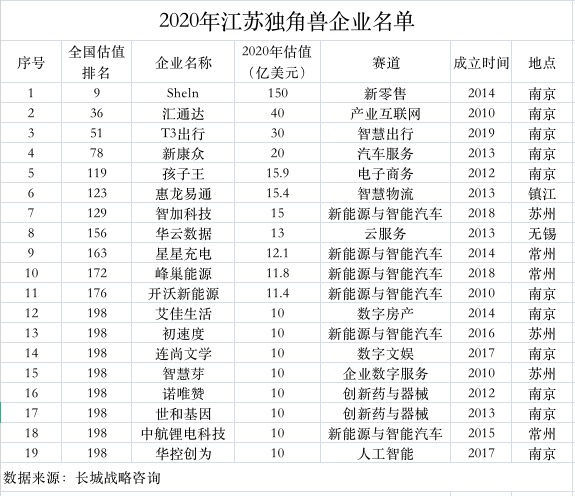 2020年江苏独角兽企业名单

| 序号 | 全国估值排名 | 企业名称 | 2020年估值（亿美元） | 赛道 | 成立时间 | 地点 |
|---|---|---|---|---|---|---|
| 1 | 9 | Sheln | 150 | 新零售 | 2014 | 南京 |
| 2 | 36 | 汇通达 | 40 | 产业互联网 | 2010 | 南京 |
| 3 | 51 | T3出行 | 30 | 智慧出行 | 2019 | 南京 |
| 4 | 78 | 新康众 | 20 | 汽车服务 | 2013 | 南京 |
| 5 | 119 | 孩子王 | 15.9 | 电子商务 | 2012 | 南京 |
| 6 | 123 | 惠龙易通 | 15.4 | 智慧物流 | 2013 | 镇江 |
| 7 | 129 | 智加科技 | 15 | 新能源与智能汽车 | 2018 | 苏州 |
| 8 | 156 | 华云数据 | 13 | 云服务 | 2013 | 无锡 |
| 9 | 163 | 星星充电 | 12.1 | 新能源与智能汽车 | 2014 | 常州 |
| 10 | 172 | 峰巢能源 | 11.8 | 新能源与智能汽车 | 2018 | 常州 |
| 11 | 176 | 开沃新能源 | 11.4 | 新能源与智能汽车 | 2010 | 南京 |
| 12 | 198 | 艾佳生活 | 10 | 数字房产 | 2014 | 南京 |
| 13 | 198 | 初速度 | 10 | 新能源与智能汽车 | 2016 | 苏州 |
| 14 | 198 | 连尚文学 | 10 | 数字文娱 | 2017 | 南京 |
| 15 | 198 | 智慧芽 | 10 | 企业数字服务 | 2010 | 苏州 |
| 16 | 198 | 诺唯赞 | 10 | 创新药与器械 | 2012 | 南京 |
| 17 | 198 | 世和基因 | 10 | 创新药与器械 | 2013 | 南京 |
| 18 | 198 | 中航锂电科技 | 10 | 新能源与智能汽车 | 2015 | 常州 |
| 19 | 198 | 华控创为 | 10 | 人工智能 | 2017 | 南京 |

数据来源：长城战略咨询